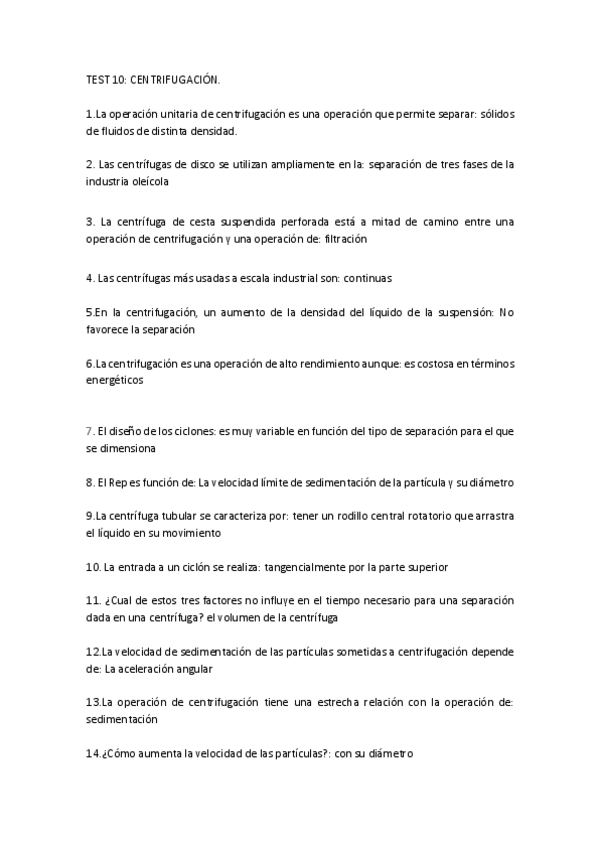 TEST 10: CENTRIFUGACIÓN.

1.La operación unitaria de centrifugación es una operación que permite separar: sólidos de fluidos de distinta densidad.

2. Las centrífugas de disco se utilizan ampliamente en la: separación de tres fases de la industria oleícola

3. La centrífuga de cesta suspendida perforada está a mitad de camino entre una operación de centrifugación y una operación de: filtración

4. Las centrífugas más usadas a escala industrial son: continuas

5.En la centrifugación, un aumento de la densidad del líquido de la suspensión: No favorece la separación

6.La centrifugación es una operación de alto rendimiento aunque: es costosa en términos energéticos

7. El diseño de los ciclones: es muy variable en función del tipo de separación para el que se dimensiona

8. El Rep es función de: La velocidad límite de sedimentación de la partícula y su diámetro

9.La centrífuga tubular se caracteriza por: tener un rodillo central rotatorio que arrastra el líquido en su movimiento

10. La entrada a un ciclón se realiza: tangencialmente por la parte superior

11. ¿Cual de estos tres factores no influye en el tiempo necesario para una separación dada en una centrífuga? el volumen de la centrífuga

12.La velocidad de sedimentación de las partículas sometidas a centrifugación depende de: La aceleración angular

13.La operación de centrifugación tiene una estrecha relación con la operación de: sedimentación

14.¿Cómo aumenta la velocidad de las partículas?: con su diámetro